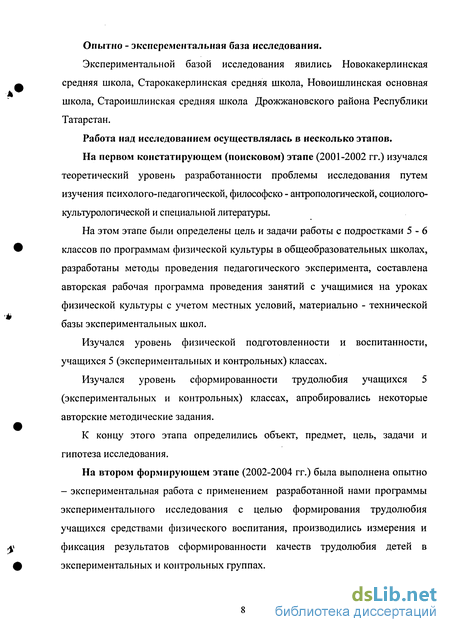 Опытно - эксперементальная база исследования.

Экспериментальной базой исследования явились Новокакерлинская средняя школа, Старокакерлинская средняя школа, Новоишлинская основная школа, Староишлинская средняя школа Дрожжановского района Республики Татарстан.

Работа над исследованием осуществлялась в несколько этапов.

На первом констатирующем (поисковом) этапе (2001-2002 гг.) изучался теоретический уровень разработанности проблемы исследования путем изучения психолого-педагогической, философско - антропологической, социолого-культурологической и специальной литературы.

На этом этапе были определены цель и задачи работы с подростками 5 - 6 классов по программам физической культуры в общеобразовательных школах, разработаны методы проведения педагогического эксперимента, составлена авторская рабочая программа проведения занятий с учащимися на уроках физической культуры с учетом местных условий, материально - технической базы экспериментальных школ.

Изучался уровень физической подготовленности и воспитанности, учащихся 5 (экспериментальных и контрольных) классах.

Изучался уровень сформированности трудолюбия учащихся 5 (экспериментальных и контрольных) классах, апробировались некоторые авторские методические задания.

К концу этого этапа определились объект, предмет, цель, задачи и гипотеза исследования.

На втором формирующем этапе (2002-2004 гг.) была выполнена опытно – экспериментальная работа с применением разработанной нами программы экспериментального исследования с целью формирования трудолюбия учащихся средствами физического воспитания, производились измерения и фиксация результатов сформированности качеств трудолюбия детей в экспериментальных и контрольных группах.

8

dsLib.net
библиотека диссертаций